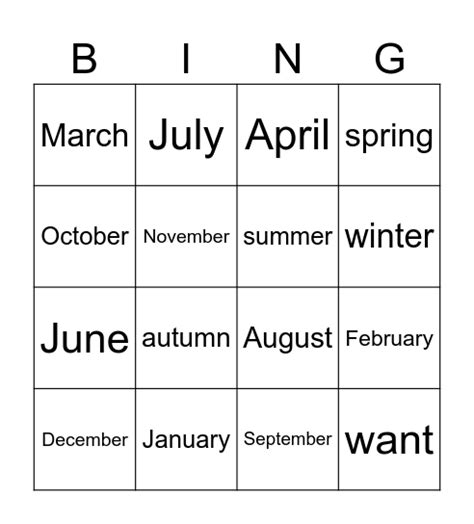 | B | I | N | G |
|---|---|---|---|
| March | July | April | spring |
| October | November | summer | winter |
| June | autumn | August | February |
| December | January | September | want |